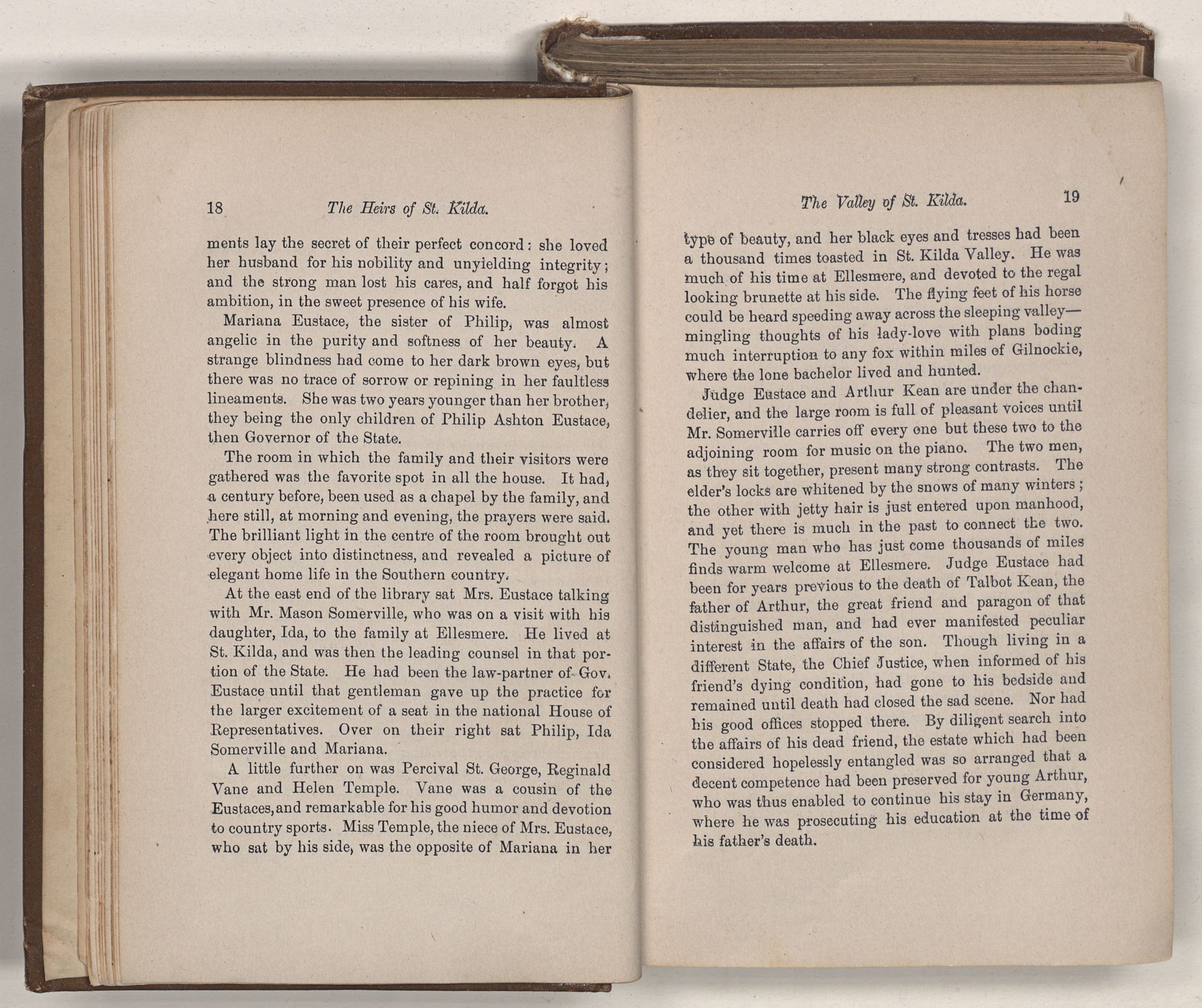 18 The Heirs of St. Kilda.

ments lay the secret of their perfect concord: she loved her husband for his nobility and unyielding integrity; and the strong man lost his cares, and half forgot his ambition, in the sweet presence of his wife.

Mariana Eustace, the sister of Philip, was almost angelic in the purity and softness of her beauty. A strange blindness had come to her dark brown eyes, but there was no trace of sorrow or repining in her faultless lineaments. She was two years younger than her brother, they being the only children of Philip Ashton Eustace, then Governor of the State.

The room in which the family and their visitors were gathered was the favorite spot in all the house. It had, a century before, been used as a chapel by the family, and here still, at morning and evening, the prayers were said. The brilliant light in the centre of the room brought out every object into distinctness, and revealed a picture of elegant home life in the Southern country.

At the east end of the library sat Mrs. Eustace talking with Mr. Mason Somerville, who was on a visit with his daughter, Ida, to the family at Ellesmere. He lived at St. Kilda, and was then the leading counsel in that portion of the State. He had been the law-partner of Gov. Eustace until that gentleman gave up the practice for the larger excitement of a seat in the national House of Representatives. Over on their right sat Philip, Ida Somerville and Mariana.

A little further on was Percival St. George, Reginald Vane and Helen Temple. Vane was a cousin of the Eustaces, and remarkable for his good humor and devotion to country sports. Miss Temple, the niece of Mrs. Eustace, who sat by his side, was the opposite of Mariana in her

The Valley of St. Kilda. 19

type of beauty, and her black eyes and tresses had been a thousand times toasted in St. Kilda Valley. He was much of his time at Ellesmere, and devoted to the regal looking brunette at his side. The flying feet of his horse could be heard speeding away across the sleeping valley—mingling thoughts of his lady-love with plans boding much interruption to any fox within miles of Gilnockie, where the lone bachelor lived and hunted.

Judge Eustace and Arthur Kean are under the chandelier, and the large room is full of pleasant voices until Mr. Somerville carries off every one but these two to the adjoining room for music on the piano. The two men, as they sit together, present many strong contrasts. The elder's locks are whitened by the snows of many winters; the other with jetty hair is just entered upon manhood, and yet there is much in the past to connect the two. The young man who has just come thousands of miles finds warm welcome at Ellesmere. Judge Eustace had been for years previous to the death of Talbot Kean, the father of Arthur, the great friend and paragon of that distinguished man, and had ever manifested peculiar interest in the affairs of the son. Though living in a different State, the Chief Justice, when informed of his friend's dying condition, had gone to his bedside and remained until death had closed the sad scene. Nor had his good offices stopped there. By diligent search into the affairs of his dead friend, the estate which had been considered hopelessly entangled was so arranged that a decent competence had been preserved for young Arthur, who was thus enabled to continue his stay in Germany, where he was prosecuting his education at the time of his father's death.